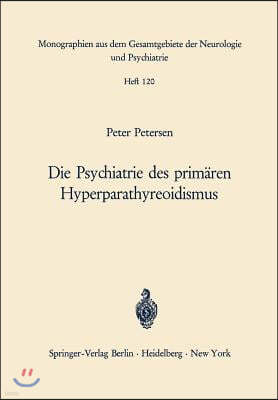 Monographien aus dem Gesamtgebiete der Neurologie und Psychiatrie

Heft 120

Peter Petersen

Die Psychiatrie des primären Hyperparathyreoidismus

Springer-Verlag Berlin · Heidelberg · New York